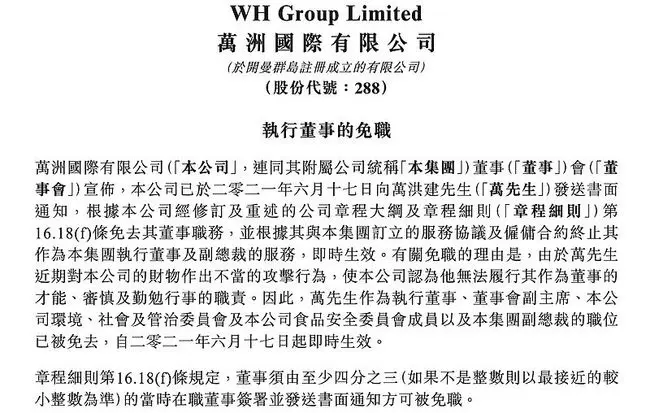 WH Group Limited
萬洲國際有限公司
(於開曼群島註冊成立的有限公司)
(股份代號：288)

執行董事的免職

萬洲國際有限公司(「本公司」，連同其附屬公司統稱「本集團」)董事(「董事」)會(「董事會」)宣佈，本公司已於二零二一年六月十七日向萬洪建先生(「萬先生」)發送書面通知，根據本公司經修訂及重述的公司章程大綱及章程細則(「章程細則」)第16.18(f)條免去其董事職務，並根據其與本集團訂立的服務協議及僱傭合約終止其作為本集團執行董事及副總裁的服務，即時生效。有關免職的理由是，由於萬先生近期對本公司的財物作出不當的攻擊行為，使本公司認為他無法履行其作為董事的才能、審慎及勤勉行事的職責。因此，萬先生作為執行董事、董事會副主席、本公司環境、社會及管治委員會及本公司食品安全委員會成員以及本集團副總裁的職位已被免去，自二零二一年六月十七日起即時生效。

章程細則第16.18(f)條規定，董事須由至少四分之三(如果不是整數則以最接近的較小整數為準)的當時在職董事簽署並發送書面通知方可被免職。